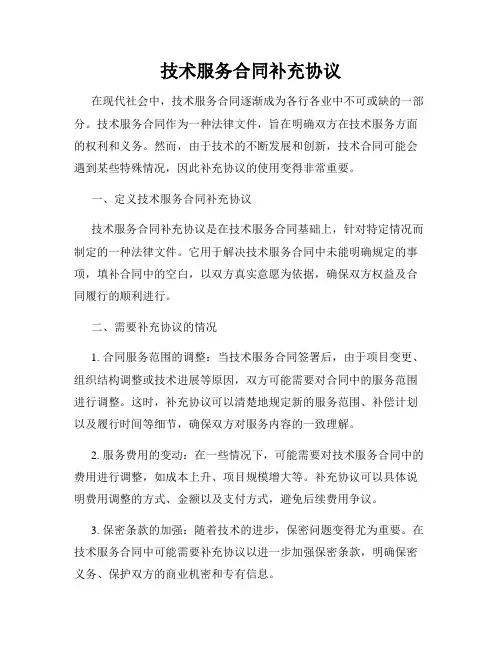 技术服务合同补充协议

在现代社会中，技术服务合同逐渐成为各行各业中不可或缺的一部分。技术服务合同作为一种法律文件，旨在明确双方在技术服务方面的权利和义务。然而，由于技术的不断发展和创新，技术合同可能会遇到某些特殊情况，因此补充协议的使用变得非常重要。

一、定义技术服务合同补充协议

技术服务合同补充协议是在技术服务合同基础上，针对特定情况而制定的一种法律文件。它用于解决技术服务合同中未能明确规定的事项，填补合同中的空白，以双方真实意愿为依据，确保双方权益及合同履行的顺利进行。

二、需要补充协议的情况

1. 合同服务范围的调整：当技术服务合同签署后，由于项目变更、组织结构调整或技术进展等原因，双方可能需要对合同中的服务范围进行调整。这时，补充协议可以清楚地规定新的服务范围、补偿计划以及履行时间等细节，确保双方对服务内容的一致理解。

2. 服务费用的变动：在一些情况下，可能需要对技术服务合同中的费用进行调整，如成本上升、项目规模增大等。补充协议可以具体说明费用调整的方式、金额以及支付方式，避免后续费用争议。

3. 保密条款的加强：随着技术的进步，保密问题变得尤为重要。在技术服务合同中可能需要补充协议以进一步加强保密条款，明确保密义务、保护双方的商业机密和专有信息。